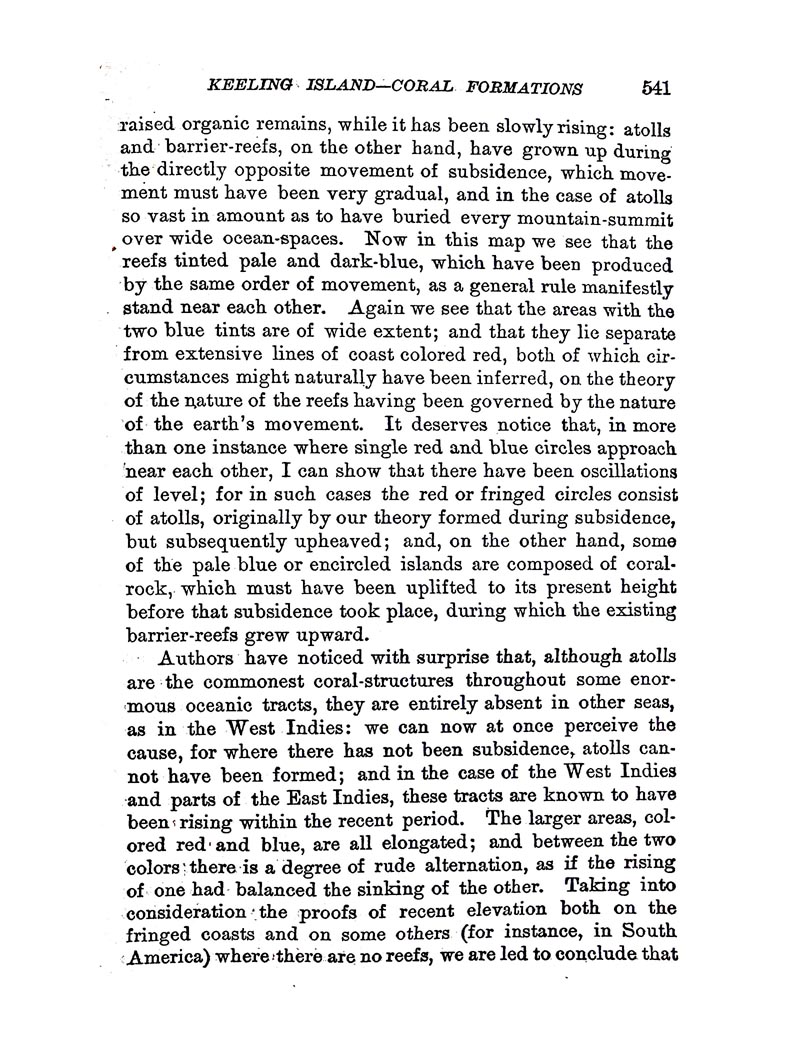 KEELING ISLAND—CORAL FORMATIONS 541

raised organic remains, while it has been slowly rising: atolls and barrier-reefs, on the other hand, have grown up during the directly opposite movement of subsidence, which movement must have been very gradual, and in the case of atolls so vast in amount as to have buried every mountain-summit over wide ocean-spaces. Now in this map we see that the reefs tinted pale and dark-blue, which have been produced by the same order of movement, as a general rule manifestly stand near each other. Again we see that the areas with the two blue tints are of wide extent; and that they lie separate from extensive lines of coast colored red, both of which circumstances might naturally have been inferred, on the theory of the nature of the reefs having been governed by the nature of the earth's movement. It deserves notice that, in more than one instance where single red and blue circles approach near each other, I can show that there have been oscillations of level; for in such cases the red or fringed circles consist of atolls, originally by our theory formed during subsidence, but subsequently upheaved; and, on the other hand, some of the pale blue or encircled islands are composed of coral-rock, which must have been uplifted to its present height before that subsidence took place, during which the existing barrier-reefs grew upward.

Authors have noticed with surprise that, although atolls are the commonest coral-structures throughout some enormous oceanic tracts, they are entirely absent in other seas, as in the West Indies: we can now at once perceive the cause, for where there has not been subsidence, atolls cannot have been formed; and in the case of the West Indies and parts of the East Indies, these tracts are known to have been rising within the recent period. The larger areas, colored red and blue, are all elongated; and between the two colors there is a degree of rude alternation, as if the rising of one had balanced the sinking of the other. Taking into consideration the proofs of recent elevation both on the fringed coasts and on some others (for instance, in South America) where there are no reefs, we are led to conclude that